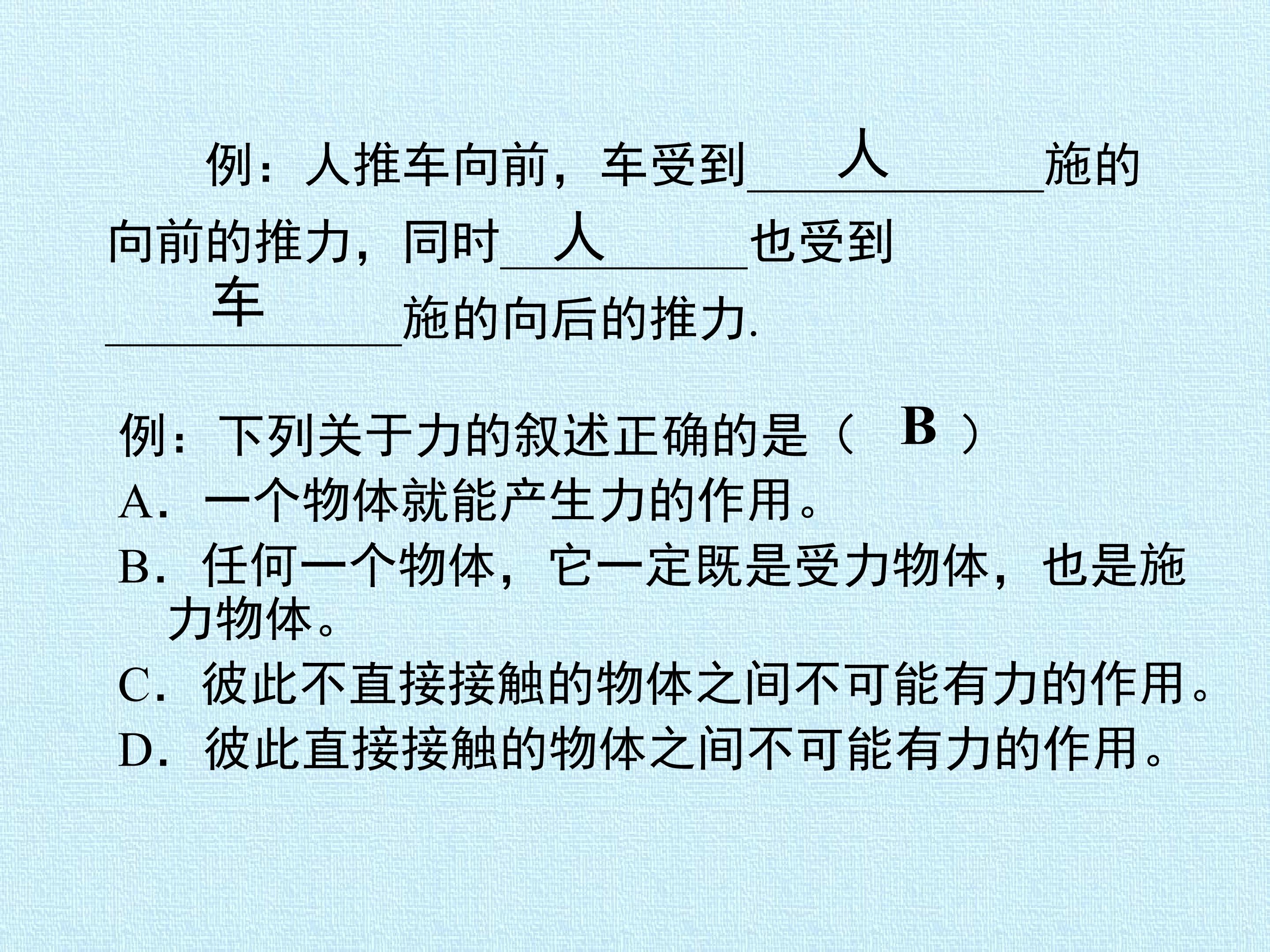 例：人推车向前，车受到人施的向前的推力，同时人也受到车施的向后的推力.

例：下列关于力的叙述正确的是（B）
A．一个物体就能产生力的作用。
B．任何一个物体，它一定既是受力物体，也是施力物体。
C．彼此不直接接触的物体之间不可能有力的作用。
D．彼此直接接触的物体之间不可能有力的作用。